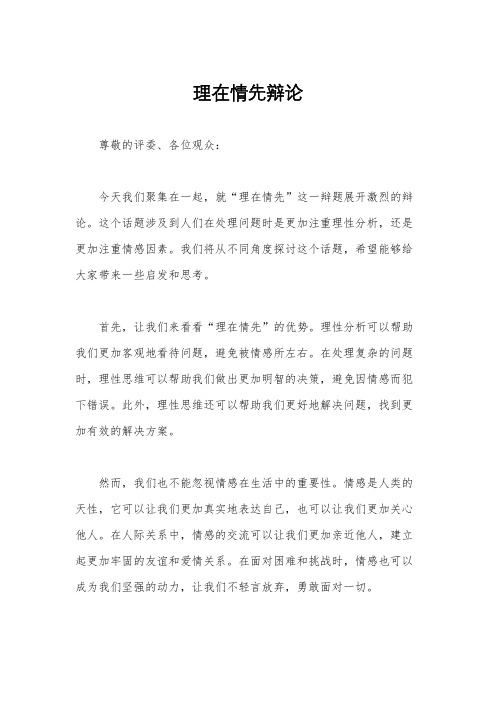 理在情先辩论

尊敬的评委、各位观众：

今天我们聚集在一起，就“理在情先”这一辩题展开激烈的辩论。这个话题涉及到人们在处理问题时是更加注重理性分析，还是更加注重情感因素。我们将从不同角度探讨这个话题，希望能够给大家带来一些启发和思考。

首先，让我们来看看“理在情先”的优势。理性分析可以帮助我们更加客观地看待问题，避免被情感所左右。在处理复杂的问题时，理性思维可以帮助我们做出更加明智的决策，避免因情感而犯下错误。此外，理性思维还可以帮助我们更好地解决问题，找到更加有效的解决方案。

然而，我们也不能忽视情感在生活中的重要性。情感是人类的天性，它可以让我们更加真实地表达自己，也可以让我们更加关心他人。在人际关系中，情感的交流可以让我们更加亲近他人，建立起更加牢固的友谊和爱情关系。在面对困难和挑战时，情感也可以成为我们坚强的动力，让我们不轻言放弃，勇敢面对一切。